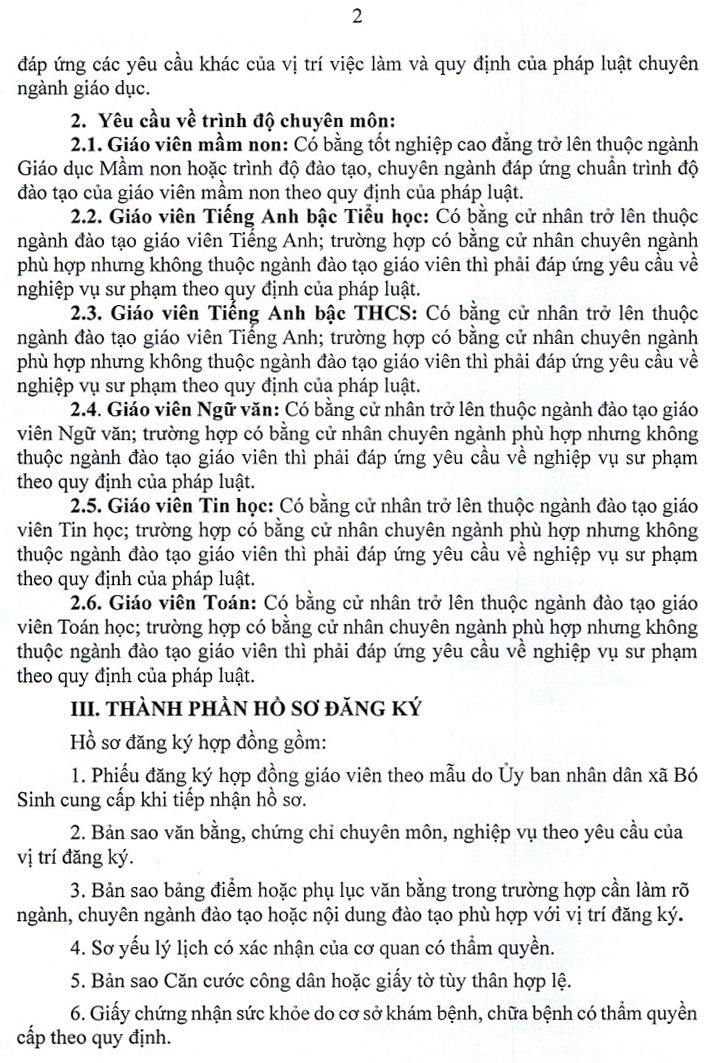 2

đáp ứng các yêu cầu khác của vị trí việc làm và quy định của pháp luật chuyên ngành giáo dục.

2. Yêu cầu về trình độ chuyên môn:

2.1. Giáo viên mầm non: Có bằng tốt nghiệp cao đẳng trở lên thuộc ngành Giáo dục Mầm non hoặc trình độ đào tạo, chuyên ngành đáp ứng chuẩn trình độ đào tạo của giáo viên mầm non theo quy định của pháp luật.

2.2. Giáo viên Tiếng Anh bậc Tiểu học: Có bằng cử nhân trở lên thuộc ngành đào tạo giáo viên Tiếng Anh; trường hợp có bằng cử nhân chuyên ngành phù hợp nhưng không thuộc ngành đào tạo giáo viên thì phải đáp ứng yêu cầu về nghiệp vụ sư phạm theo quy định của pháp luật.

2.3. Giáo viên Tiếng Anh bậc THCS: Có bằng cử nhân trở lên thuộc ngành đào tạo giáo viên Tiếng Anh; trường hợp có bằng cử nhân chuyên ngành phù hợp nhưng không thuộc ngành đào tạo giáo viên thì phải đáp ứng yêu cầu về nghiệp vụ sư phạm theo quy định của pháp luật.

2.4. Giáo viên Ngữ văn: Có bằng cử nhân trở lên thuộc ngành đào tạo giáo viên Ngữ văn; trường hợp có bằng cử nhân chuyên ngành phù hợp nhưng không thuộc ngành đào tạo giáo viên thì phải đáp ứng yêu cầu về nghiệp vụ sư phạm theo quy định của pháp luật.

2.5. Giáo viên Tin học: Có bằng cử nhân trở lên thuộc ngành đào tạo giáo viên Tin học; trường hợp có bằng cử nhân chuyên ngành phù hợp nhưng không thuộc ngành đào tạo giáo viên thì phải đáp ứng yêu cầu về nghiệp vụ sư phạm theo quy định của pháp luật.

2.6. Giáo viên Toán: Có bằng cử nhân trở lên thuộc ngành đào tạo giáo viên Toán học; trường hợp có bằng cử nhân chuyên ngành phù hợp nhưng không thuộc ngành đào tạo giáo viên thì phải đáp ứng yêu cầu về nghiệp vụ sư phạm theo quy định của pháp luật.

III. THÀNH PHẦN HỒ SƠ ĐĂNG KÝ

Hồ sơ đăng ký hợp đồng gồm:

1. Phiếu đăng ký hợp đồng giáo viên theo mẫu do Ủy ban nhân dân xã Bó Sinh cung cấp khi tiếp nhận hồ sơ.

2. Bản sao văn bằng, chứng chỉ chuyên môn, nghiệp vụ theo yêu cầu của vị trí đăng ký.

3. Bản sao bảng điểm hoặc phụ lục văn bằng trong trường hợp cần làm rõ ngành, chuyên ngành đào tạo hoặc nội dung đào tạo phù hợp với vị trí đăng ký.

4. Sơ yếu lý lịch có xác nhận của cơ quan có thẩm quyền.

5. Bản sao Căn cước công dân hoặc giấy tờ tùy thân hợp lệ.

6. Giấy chứng nhận sức khỏe do cơ sở khám bệnh, chữa bệnh có thẩm quyền cấp theo quy định.